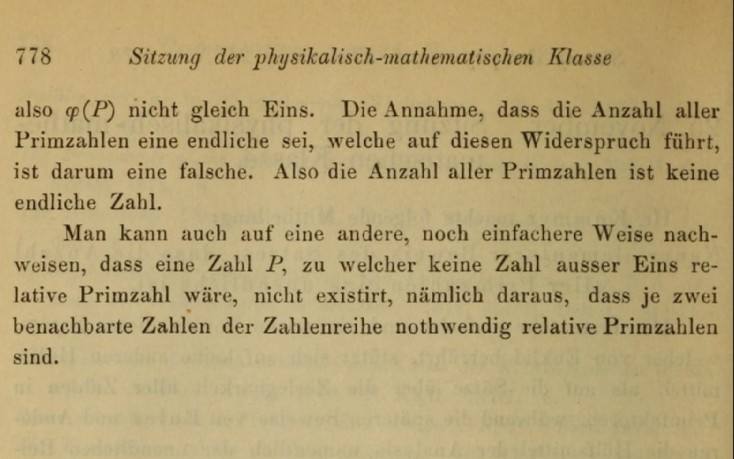 778 Sitzung der physikalisch-mathematischen Klasse

also $\varphi(P)$ nicht gleich Eins. Die Annahme, dass die Anzahl aller Primzahlen eine endliche sei, welche auf diesen Widerspruch führt, ist darum eine falsche. Also die Anzahl aller Primzahlen ist keine endliche Zahl.

Man kann auch auf eine andere, noch einfachere Weise nachweisen, dass eine Zahl $P$, zu welcher keine Zahl ausser Eins relative Primzahl wäre, nicht existirt, nämlich daraus, dass je zwei benachbarte Zahlen der Zahlenreihe nothwendig relative Primzahlen sind.